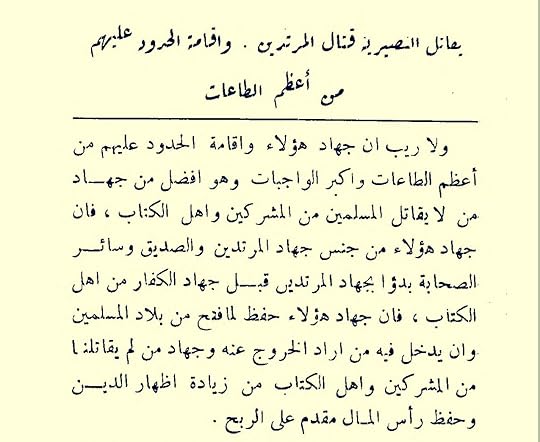 يقاتل النصيرية قتال المرتدين . واقامة الحدود عليهم من أعظم الطاعات

ولا ريب ان جهاد هؤلاء واقامة الحدود عليهم من أعظم الطاعات واكبر الواجبات وهو افضل من جهاد من لا يقاتل المسلمين من المشركين واهل الكتاب ، فان جهاد هؤلاء من جنس جهاد المرتدين والصديق وسائر الصحابة بدؤا بجهاد المرتدين قبل جهاد الكفار من اهل الكتاب ، فان جهاد هؤلاء حفظ لما فتح من بلاد المسلمين وان يدخل فيه من اراد الخروج عنه وجهاد من لم يقاتلنا من المشركين واهل الكتاب من زيادة اظهار الدين وحفظ رأس المال مقدم على الربح .